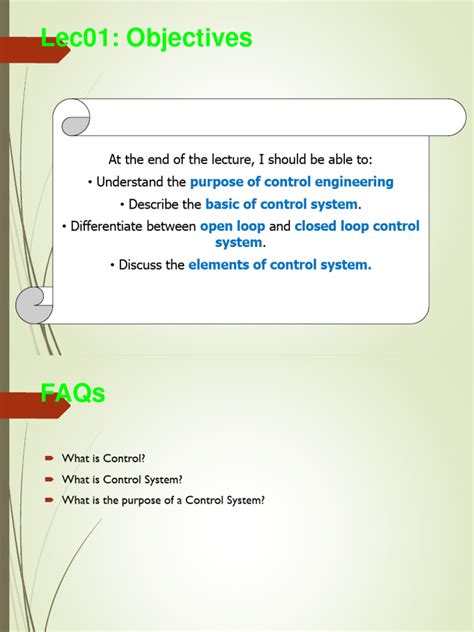 Lec01: Objectives

At the end of the lecture, I should be able to:

• Understand the purpose of control engineering

• Describe the basic of control system.

• Differentiate between open loop and closed loop control system.

• Discuss the elements of control system.

FAQs

What is Control?

What is Control System?

What is the purpose of a Control System?